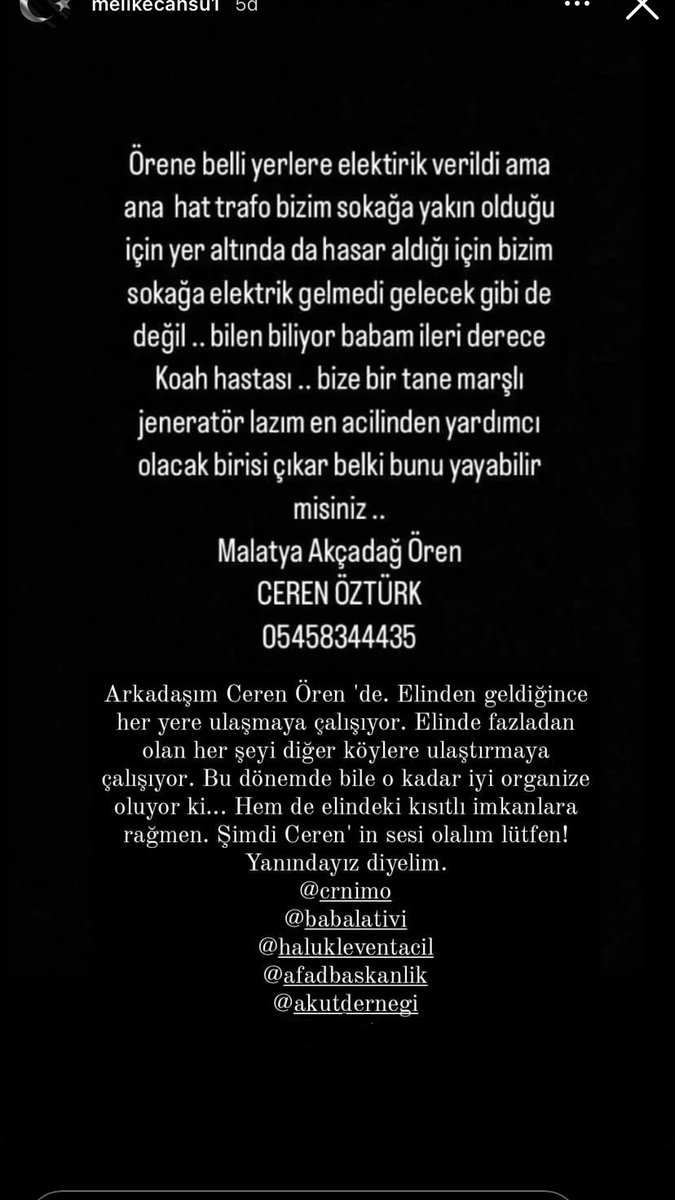 melikecansu1 5d

Örene belli yerlere elektirik verildi ama ana hat trafo bizim sokağa yakın olduğu için yer altında da hasar aldığı için bizim sokağa elektrik gelmedi gelecek gibi de değil .. bilen biliyor babam ileri derece Koah hastası .. bize bir tane marşlı jeneratör lazım en acilinden yardımcı olacak birisi çıkar belki bunu yayabilir misiniz ..
Malatya Akçadağ Ören
CEREN ÖZTÜRK
05458344435

Arkadaşım Ceren Ören 'de. Elinden geldiğince her yere ulaşmaya çalışıyor. Elinde fazladan olan her şeyi diğer köylere ulaştırmaya çalışıyor. Bu dönemde bile o kadar iyi organize oluyor ki... Hem de elindeki kısıtlı imkanlara rağmen. Şimdi Ceren' in sesi olalım lütfen! Yanındayız diyelim.
@crnimo
@babalativi
@halukleventacil
@afadbaskanlik
@akutdernegi